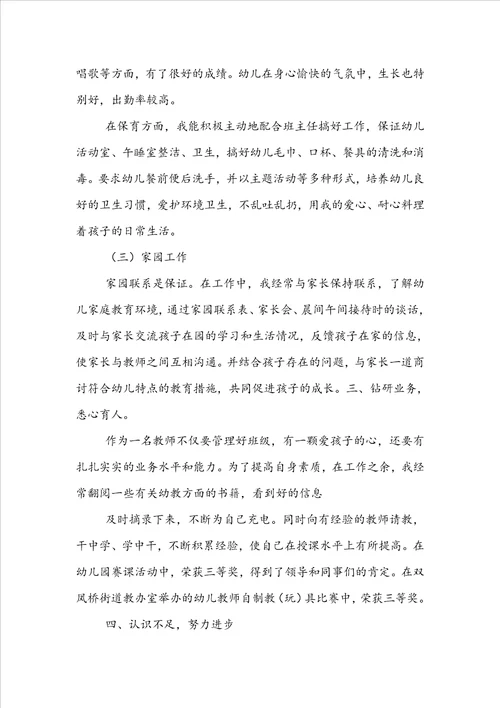 唱歌等方面，有了很好的成绩。幼儿在身心愉快的气氛中，生长也特别好，出勤率较高。

在保育方面，我能积极主动地配合班主任搞好工作，保证幼儿活动室、午睡室整洁、卫生，搞好幼儿毛巾、口杯、餐具的清洗和消毒。要求幼儿餐前便后洗手，并以主题活动等多种形式，培养幼儿良好的卫生习惯，爱护环境卫生，不乱吐乱扔，用我的爱心、耐心料理着孩子的日常生活。

（三）家园工作

家园联系是保证。在工作中，我经常与家长保持联系，了解幼儿家庭教育环境，通过家园联系表、家长会、晨间午间接待时的谈话，及时与家长交流孩子在园的学习和生活情况，反馈孩子在家的信息，使家长与教师之间互相沟通。并结合孩子存在的问题，与家长一道商讨符合幼儿特点的教育措施，共同促进孩子的成长。三、钻研业务，悉心育人。

作为一名教师不仅要管理好班级，有一颗爱孩子的心，还要有扎扎实实的业务水平和能力。为了提高自身素质，在工作之余，我经常翻阅一些有关幼教方面的书籍，看到好的信息

及时摘录下来，不断为自己充电。同时向有经验的教师请教，干中学、学中干，不断积累经验，使自己在授课水平上有所提高。在幼儿园赛课活动中，荣获三等奖，得到了领导和同事们的肯定。在双凤桥街道教办室举办的幼儿教师自制教（玩）具比赛中，荣获三等奖。

四、认识不足，努力进步